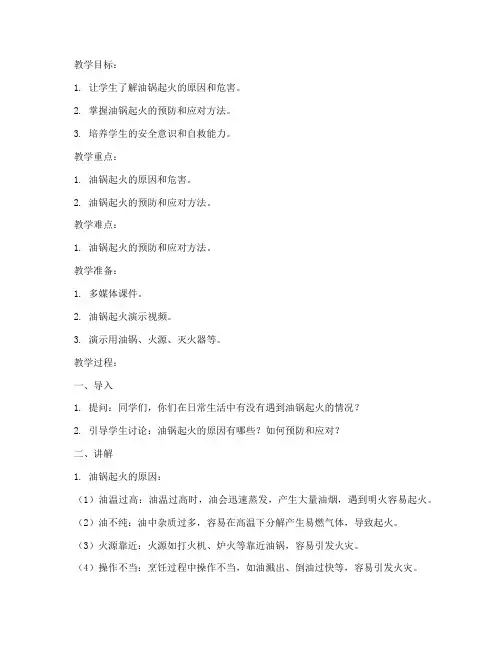 教学目标：

1. 让学生了解油锅起火的原因和危害。

2. 掌握油锅起火的预防和应对方法。

3. 培养学生的安全意识和自救能力。

教学重点：

1. 油锅起火的原因和危害。

2. 油锅起火的预防和应对方法。

教学难点：

1. 油锅起火的预防和应对方法。

教学准备：

1. 多媒体课件。

2. 油锅起火演示视频。

3. 演示用油锅、火源、灭火器等。

教学过程：

一、导入

1. 提问：同学们，你们在日常生活中有没有遇到油锅起火的情况？

2. 引导学生讨论：油锅起火的原因有哪些？如何预防和应对？

二、讲解

1. 油锅起火的原因：

（1）油温过高：油温过高时，油会迅速蒸发，产生大量油烟，遇到明火容易起火。

（2）油不纯：油中杂质过多，容易在高温下分解产生易燃气体，导致起火。

（3）火源靠近：火源如打火机、炉火等靠近油锅，容易引发火灾。

（4）操作不当：烹饪过程中操作不当，如油溅出、倒油过快等，容易引发火灾。